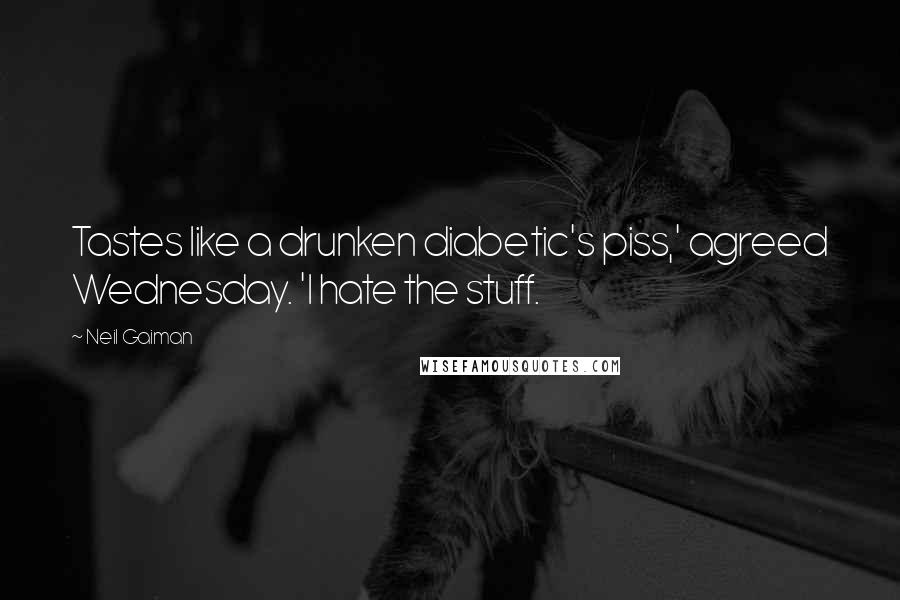 Tastes like a drunken diabetic's piss,' agreed Wednesday. 'I hate the stuff.

~ Neil Gaiman

WISEFAMOUSQUOTES.COM